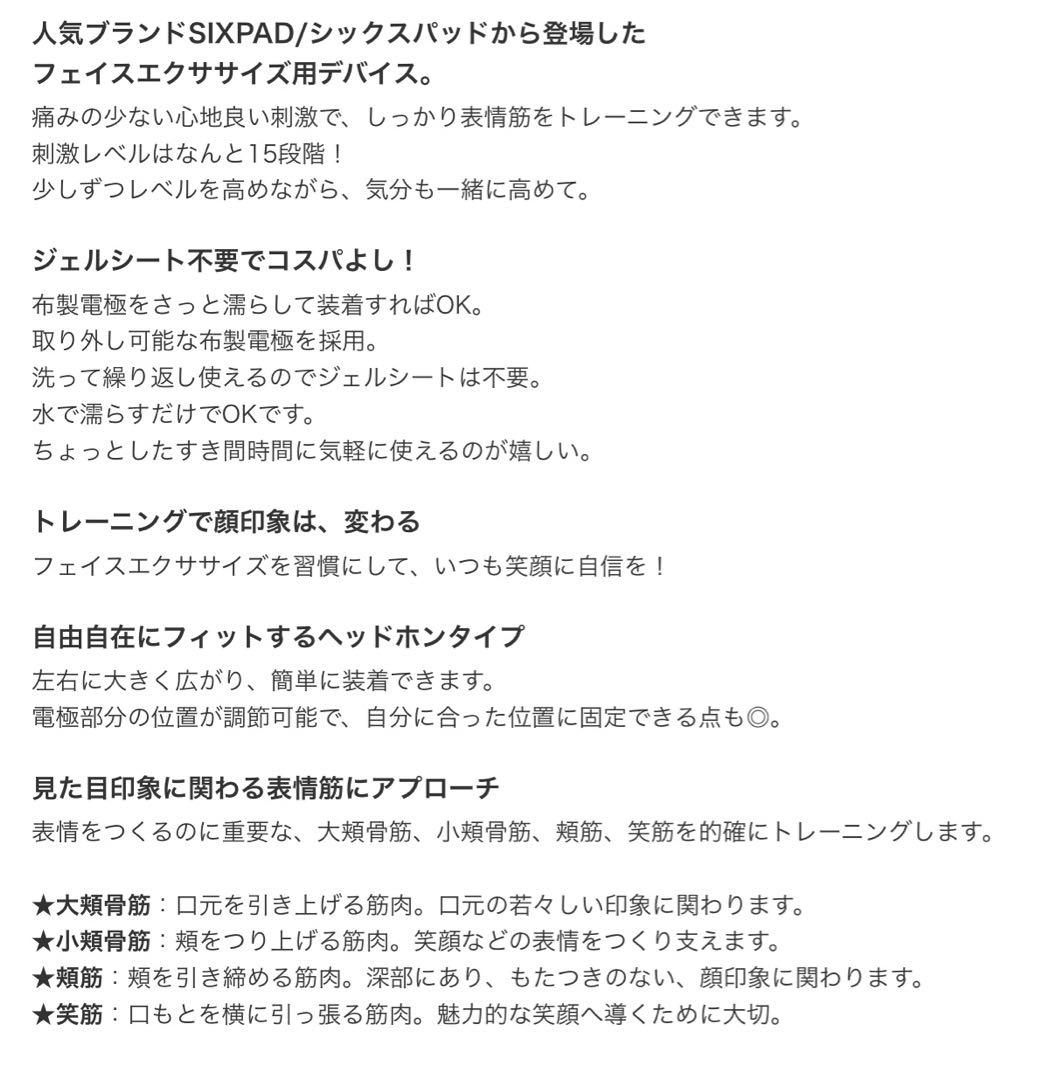 人気ブランドSIXPAD/シックスパッドから登場した
フェイスエクササイズ用デバイス。
痛みの少ない心地良い刺激で、しっかり表情筋をトレーニングできます。
刺激レベルはなんと15段階！
少しずつレベルを高めながら、気分も一緒に高めて。

ジェルシート不要でコスパよし！
布製電極をさっと濡らして装着すればOK。
取り外し可能な布製電極を採用。
洗って繰り返し使えるのでジェルシートは不要。
水で濡らすだけでOKです。
ちょっとしたすき間時間に気軽に使えるのが嬉しい。

トレーニングで顔印象は、変わる
フェイスエクササイズを習慣にして、いつも笑顔に自信を！

自由自在にフィットするヘッドホンタイプ
左右に大きく広がり、簡単に装着できます。
電極部分の位置が調節可能で、自分に合った位置に固定できる点も◎。

見た目印象に関わる表情筋にアプローチ
表情をつくるのに重要な、大頬骨筋、小頬骨筋、頬筋、笑筋を的確にトレーニングします。

★大頬骨筋：口元を引き上げる筋肉。口元の若々しい印象に関わります。
★小頬骨筋：頬をつり上げる筋肉。笑顔などの表情をつくり支えます。
★頬筋：頬を引き締める筋肉。深部にあり、もたつきのない、顔印象に関わります。
★笑筋：口もとを横に引っ張る筋肉。魅力的な笑顔へ導くために大切。